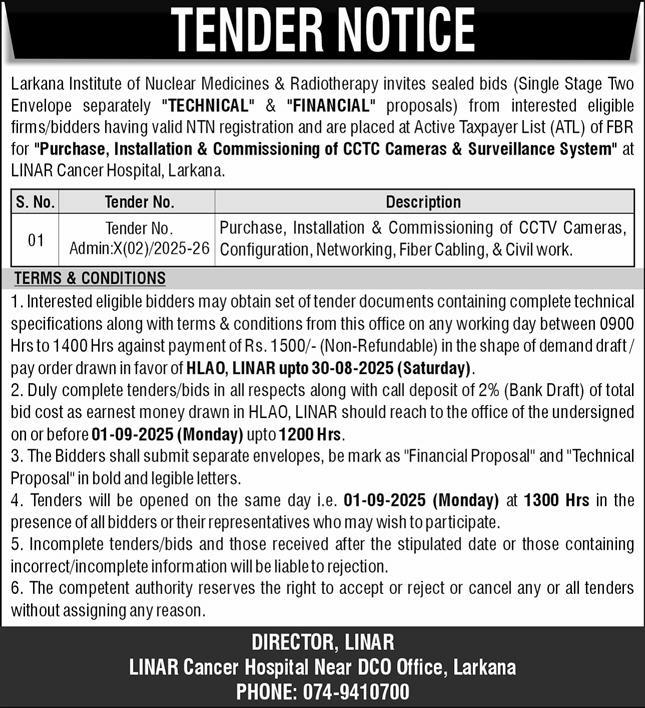 TENDER NOTICE

Larkana Institute of Nuclear Medicines & Radiotherapy invites sealed bids (Single Stage Two Envelope separately "TECHNICAL" & "FINANCIAL" proposals) from interested eligible firms/bidders having valid NTN registration and are placed at Active Taxpayer List (ATL) of FBR for "Purchase, Installation & Commissioning of CCTC Cameras & Surveillance System" at LINAR Cancer Hospital, Larkana.

| S. No. | Tender No. | Description |
|---|---|---|
| 01 | Tender No. Admin:X(02)/2025-26 | Purchase, Installation & Commissioning of CCTV Cameras, Configuration, Networking, Fiber Cabling, & Civil work. |

TERMS & CONDITIONS

1. Interested eligible bidders may obtain set of tender documents containing complete technical specifications along with terms & conditions from this office on any working day between 0900 Hrs to 1400 Hrs against payment of Rs. 1500/- (Non-Refundable) in the shape of demand draft / pay order drawn in favor of HLAO, LINAR upto 30-08-2025 (Saturday).
2. Duly complete tenders/bids in all respects along with call deposit of 2% (Bank Draft) of total bid cost as earnest money drawn in HLAO, LINAR should reach to the office of the undersigned on or before 01-09-2025 (Monday) upto 1200 Hrs.
3. The Bidders shall submit separate envelopes, be mark as "Financial Proposal" and "Technical Proposal" in bold and legible letters.
4. Tenders will be opened on the same day i.e. 01-09-2025 (Monday) at 1300 Hrs in the presence of all bidders or their representatives who may wish to participate.
5. Incomplete tenders/bids and those received after the stipulated date or those containing incorrect/incomplete information will be liable to rejection.
6. The competent authority reserves the right to accept or reject or cancel any or all tenders without assigning any reason.

DIRECTOR, LINAR
LINAR Cancer Hospital Near DCO Office, Larkana
PHONE: 074-9410700